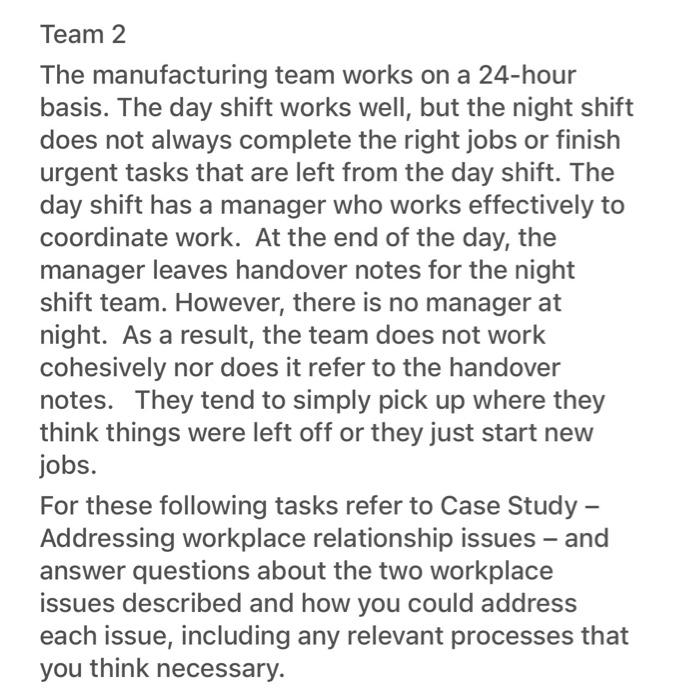 Team 2

The manufacturing team works on a 24-hour basis. The day shift works well, but the night shift does not always complete the right jobs or finish urgent tasks that are left from the day shift. The day shift has a manager who works effectively to coordinate work.  At the end of the day, the manager leaves handover notes for the night shift team. However, there is no manager at night.  As a result, the team does not work cohesively nor does it refer to the handover notes.   They tend to simply pick up where they think things were left off or they just start new jobs.

For these following tasks refer to Case Study – Addressing workplace relationship issues – and answer questions about the two workplace issues described and how you could address each issue, including any relevant processes that you think necessary.